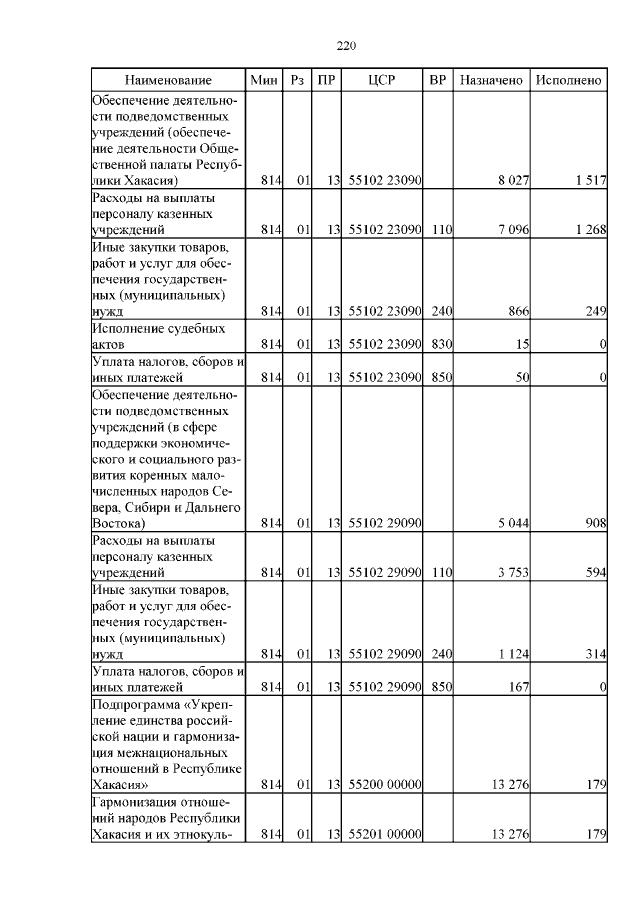 220

| Наименование | Мин | Рз | ПР | ЦСР | ВР | Назначено | Исполнено |
|---|---|---|---|---|---|---|---|
| Обеспечение деятельности подведомственных учреждений (обеспечение деятельности Общественной палаты Республики Хакасия) | 814 | 01 | 13 | 55102 23090 | | 8 027 | 1 517 |
| Расходы на выплаты персоналу казенных учреждений | 814 | 01 | 13 | 55102 23090 | 110 | 7 096 | 1 268 |
| Иные закупки товаров, работ и услуг для обеспечения государственных (муниципальных) нужд | 814 | 01 | 13 | 55102 23090 | 240 | 866 | 249 |
| Исполнение судебных актов | 814 | 01 | 13 | 55102 23090 | 830 | 15 | 0 |
| Уплата налогов, сборов и иных платежей | 814 | 01 | 13 | 55102 23090 | 850 | 50 | 0 |
| Обеспечение деятельности подведомственных учреждений (в сфере поддержки экономического и социального развития коренных малочисленных народов Севера, Сибири и Дальнего Востока) | 814 | 01 | 13 | 55102 29090 | | 5 044 | 908 |
| Расходы на выплаты персоналу казенных учреждений | 814 | 01 | 13 | 55102 29090 | 110 | 3 753 | 594 |
| Иные закупки товаров, работ и услуг для обеспечения государственных (муниципальных) нужд | 814 | 01 | 13 | 55102 29090 | 240 | 1 124 | 314 |
| Уплата налогов, сборов и иных платежей | 814 | 01 | 13 | 55102 29090 | 850 | 167 | 0 |
| Подпрограмма «Укрепление единства российской нации и гармонизация межнациональных отношений в Республике Хакасия» | 814 | 01 | 13 | 55200 00000 | | 13 276 | 179 |
| Гармонизация отношений народов Республики Хакасия и их этнокуль- | 814 | 01 | 13 | 55201 00000 | | 13 276 | 179 |